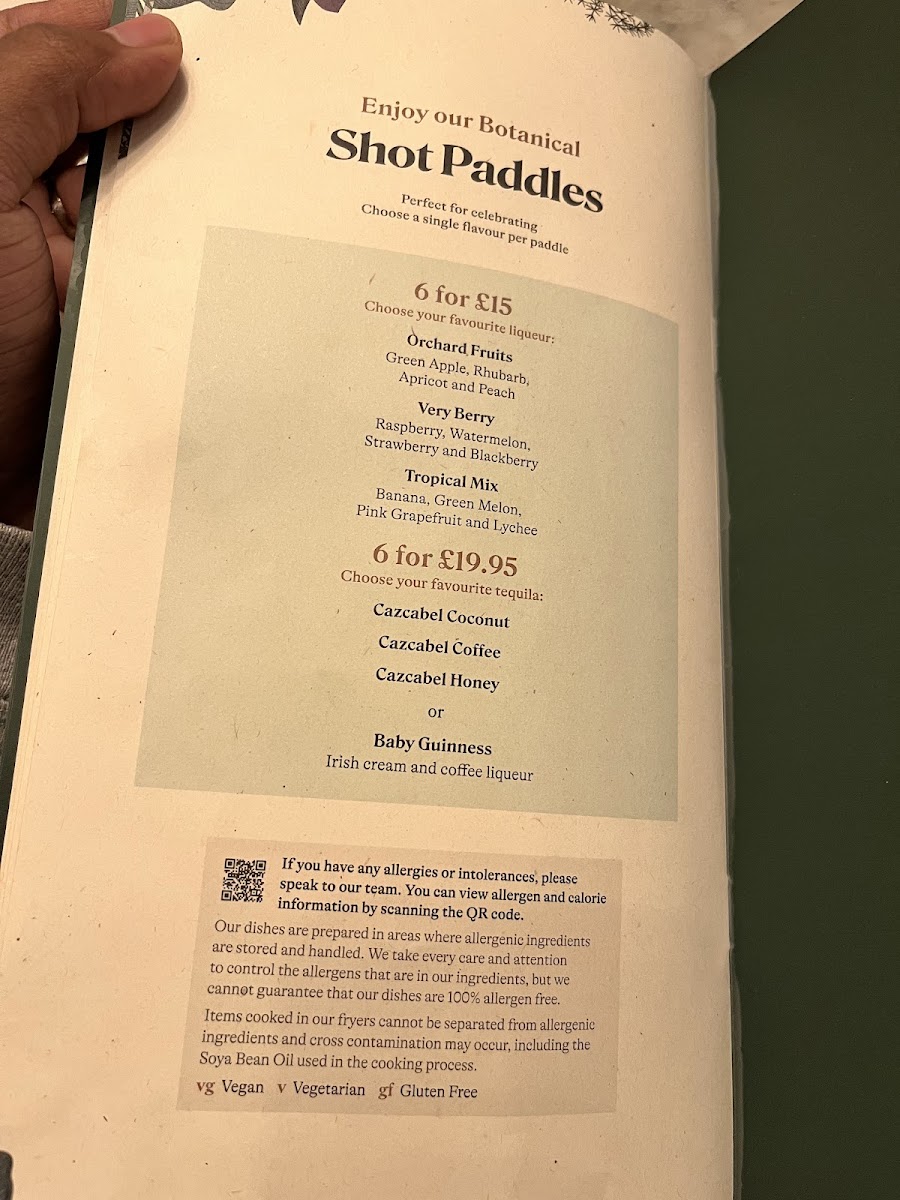 Enjoy our Botanical
Shot Paddles

Perfect for celebrating
Choose a single flavour per paddle

6 for £15
Choose your favourite liqueur:

Orchard Fruits
Green Apple, Rhubarb, Apricot and Peach

Very Berry
Raspberry, Watermelon, Strawberry and Blackberry

Tropical Mix
Banana, Green Melon, Pink Grapefruit and Lychee

6 for £19.95
Choose your favourite tequila:

Cazcabel Coconut

Cazcabel Coffee

Cazcabel Honey

or

Baby Guinness
Irish cream and coffee liqueur

If you have any allergies or intolerances, please speak to our team. You can view allergen and calorie information by scanning the QR code.

Our dishes are prepared in areas where allergenic ingredients are stored and handled. We take every care and attention to control the allergens that are in our ingredients, but we cannot guarantee that our dishes are 100% allergen free.

Items cooked in our fryers cannot be separated from allergenic ingredients and cross contamination may occur, including the Soya Bean Oil used in the cooking process.

vg Vegan v Vegetarian gf Gluten Free